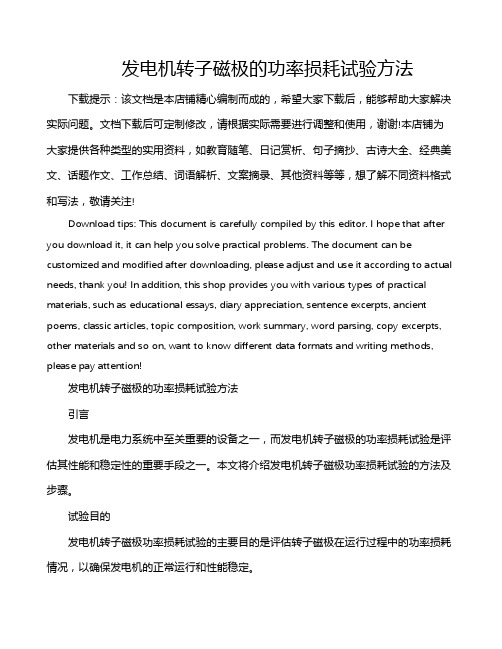 发电机转子磁极的功率损耗试验方法

下载提示：该文档是本店铺精心编制而成的，希望大家下载后，能够帮助大家解决实际问题。文档下载后可定制修改，请根据实际需要进行调整和使用，谢谢!本店铺为大家提供各种类型的实用资料，如教育随笔、日记赏析、句子摘抄、古诗大全、经典美文、话题作文、工作总结、词语解析、文案摘录、其他资料等等，想了解不同资料格式和写法，敬请关注!

Download tips: This document is carefully compiled by this editor. I hope that after you download it, it can help you solve practical problems. The document can be customized and modified after downloading, please adjust and use it according to actual needs, thank you! In addition, this shop provides you with various types of practical materials, such as educational essays, diary appreciation, sentence excerpts, ancient poems, classic articles, topic composition, work summary, word parsing, copy excerpts, other materials and so on, want to know different data formats and writing methods, please pay attention!

发电机转子磁极的功率损耗试验方法

引言

发电机是电力系统中至关重要的设备之一，而发电机转子磁极的功率损耗试验是评估其性能和稳定性的重要手段之一。本文将介绍发电机转子磁极功率损耗试验的方法及步骤。

试验目的

发电机转子磁极功率损耗试验的主要目的是评估转子磁极在运行过程中的功率损耗情况，以确保发电机的正常运行和性能稳定。